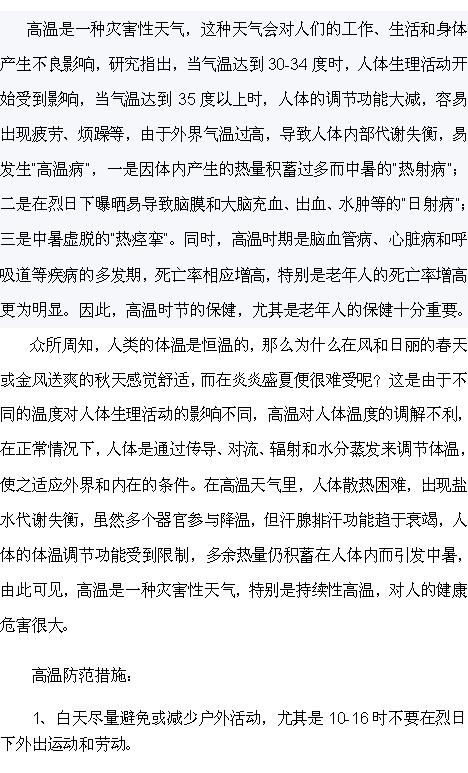 高温是一种灾害性天气，这种天气会对人们的工作、生活和身体产生不良影响，研究指出，当气温达到30-34度时，人体生理活动开始受到影响，当气温达到35度以上时，人体的调节功能大减，容易出现疲劳、烦躁等，由于外界气温过高，导致人体内部代谢失衡，易发生"高温病"，一是因体内产生的热量积蓄过多而中暑的"热射病"；二是在烈日下曝晒易导致脑膜和大脑充血、出血、水肿等的"日射病"；三是中暑虚脱的"热痉挛"。同时，高温时期是脑血管病、心脏病和呼吸道等疾病的多发期，死亡率相应增高，特别是老年人的死亡率增高更为明显。因此，高温时节的保健，尤其是老年人的保健十分重要。

众所周知，人类的体温是恒温的，那么为什么在风和日丽的春天或金风送爽的秋天感觉舒适，而在炎炎盛夏便很难受呢？这是由于不同的温度对人体生理活动的影响不同，高温对人体温度的调解不利，在正常情况下，人体是通过传导、对流、辐射和水分蒸发来调节体温，使之适应外界和内在的条件。在高温天气里，人体散热困难，出现盐水代谢失衡，虽然多个器官参与降温，但汗腺排汗功能趋于衰竭，人体的体温调节功能受到限制，多余热量仍积蓄在人体内而引发中暑，由此可见，高温是一种灾害性天气，特别是持续性高温，对人的健康危害很大。

高温防范措施：

1、白天尽量避免或减少户外活动，尤其是10-16时不要在烈日下外出运动和劳动。